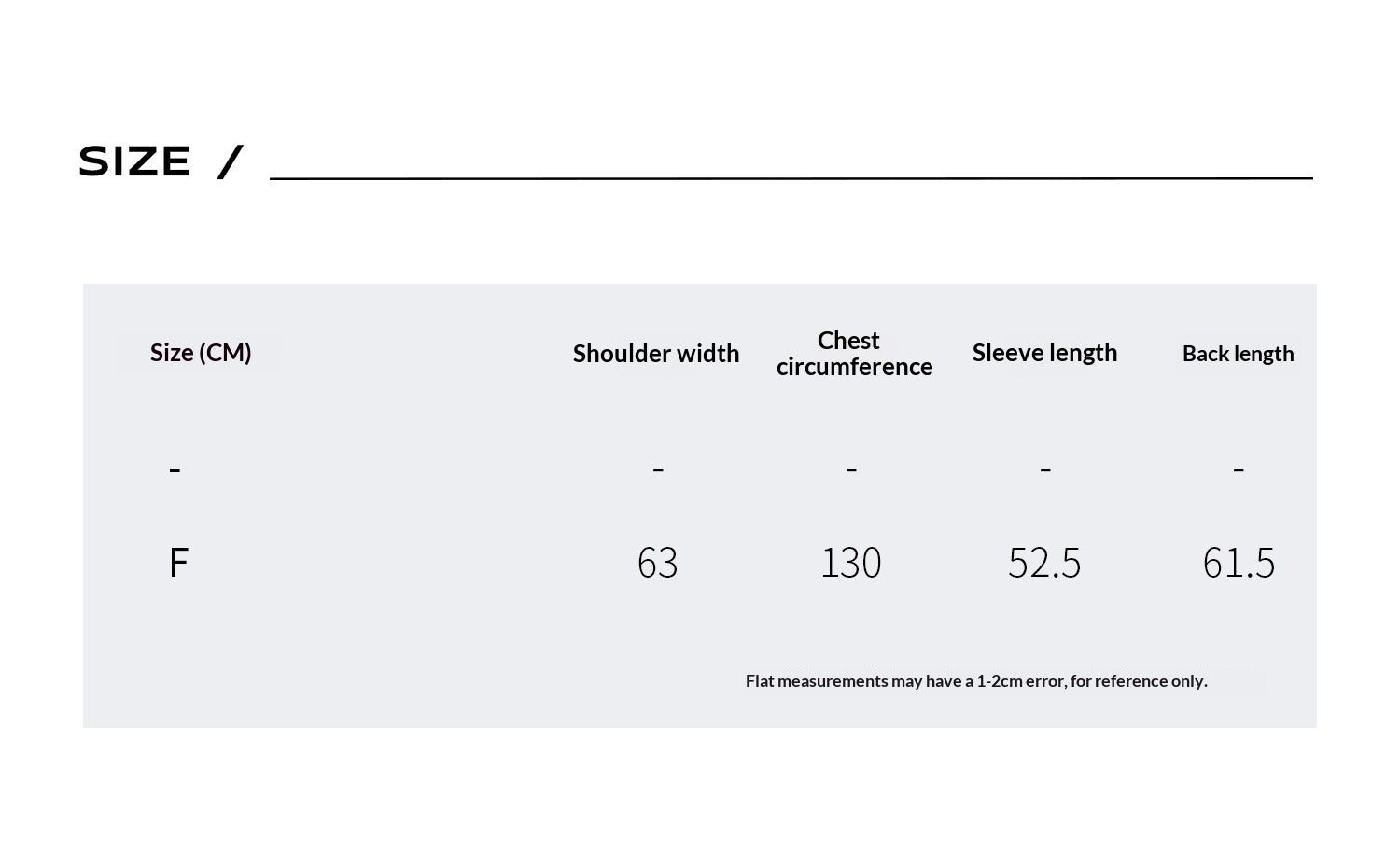 SIZE /

| Size (CM) | Shoulder width | Chest circumference | Sleeve length | Back length |
|---|---|---|---|---|
| - | - | - | - | - |
| F | 63 | 130 | 52.5 | 61.5 |

Flat measurements may have a 1-2cm error, for reference only.